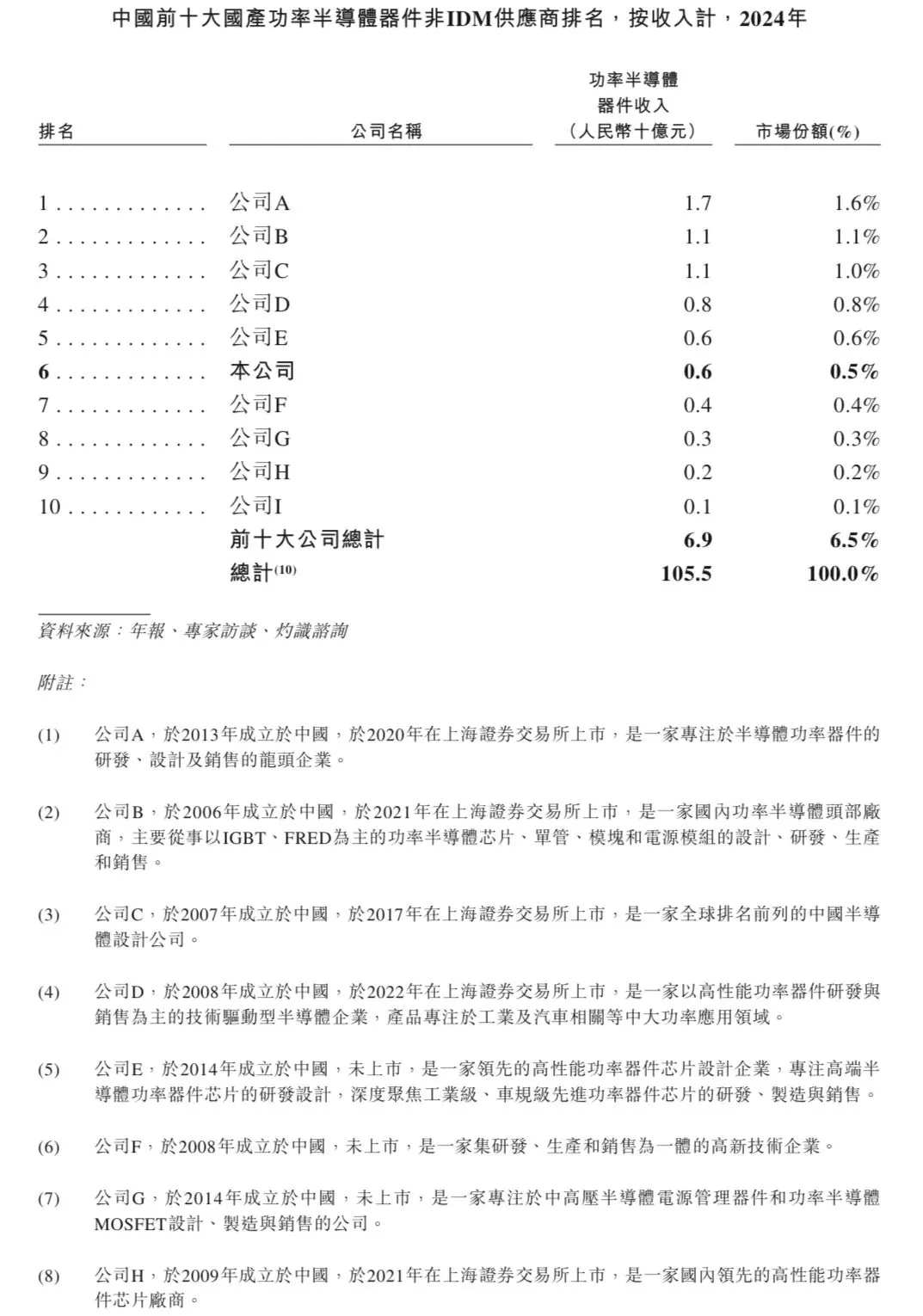 中國前十大國產功率半導體器件非IDM供應商排名，按收入計，2024年

| 排名 | 公司名稱 | 功率半導體器件收入（人民幣十億元） | 市場份額(%) |
|---|---|---|---|
| 1 . . . . . . . . . . . . . | 公司A | 1.7 | 1.6% |
| 2 . . . . . . . . . . . . . | 公司B | 1.1 | 1.1% |
| 3 . . . . . . . . . . . . . | 公司C | 1.1 | 1.0% |
| 4 . . . . . . . . . . . . . | 公司D | 0.8 | 0.8% |
| 5 . . . . . . . . . . . . . | 公司E | 0.6 | 0.6% |
| 6 . . . . . . . . . . . . . | 本公司 | 0.6 | 0.5% |
| 7 . . . . . . . . . . . . . | 公司F | 0.4 | 0.4% |
| 8 . . . . . . . . . . . . . | 公司G | 0.3 | 0.3% |
| 9 . . . . . . . . . . . . . | 公司H | 0.2 | 0.2% |
| 10 . . . . . . . . . . . . | 公司I | 0.1 | 0.1% |
| | 前十大公司總計 | 6.9 | 6.5% |
| | 總計$^{(10)}$ | 105.5 | 100.0% |

資料來源：年報、專家訪談、灼識諮詢

附註：

(1) 公司A，於2013年成立於中國，於2020年在上海證券交易所上市，是一家專注於半導體功率器件的研發、設計及銷售的龍頭企業。

(2) 公司B，於2006年成立於中國，於2021年在上海證券交易所上市，是一家國內功率半導體頭部廠商，主要從事以IGBT、FRED為主的功率半導體芯片、單管、模塊和電源模組的設計、研發、生產和銷售。

(3) 公司C，於2007年成立於中國，於2017年在上海證券交易所上市，是一家全球排名前列的中國半導體設計公司。

(4) 公司D，於2008年成立於中國，於2022年在上海證券交易所上市，是一家以高性能功率器件研發與銷售為主的技術驅動型半導體企業，產品專注於工業及汽車相關等中大功率應用領域。

(5) 公司E，於2014年成立於中國，未上市，是一家領先的高性能功率器件芯片設計企業，專注高端半導體功率器件芯片的研發設計，深度聚焦工業級、車規級先進功率器件芯片的研發、製造與銷售。

(6) 公司F，於2008年成立於中國，未上市，是一家集研發、生產和銷售為一體的高新技術企業。

(7) 公司G，於2014年成立於中國，未上市，是一家專注於中高壓半導體電源管理器件和功率半導體MOSFET設計、製造與銷售的公司。

(8) 公司H，於2009年成立於中國，於2021年在上海證券交易所上市，是一家國內領先的高性能功率器件芯片廠商。